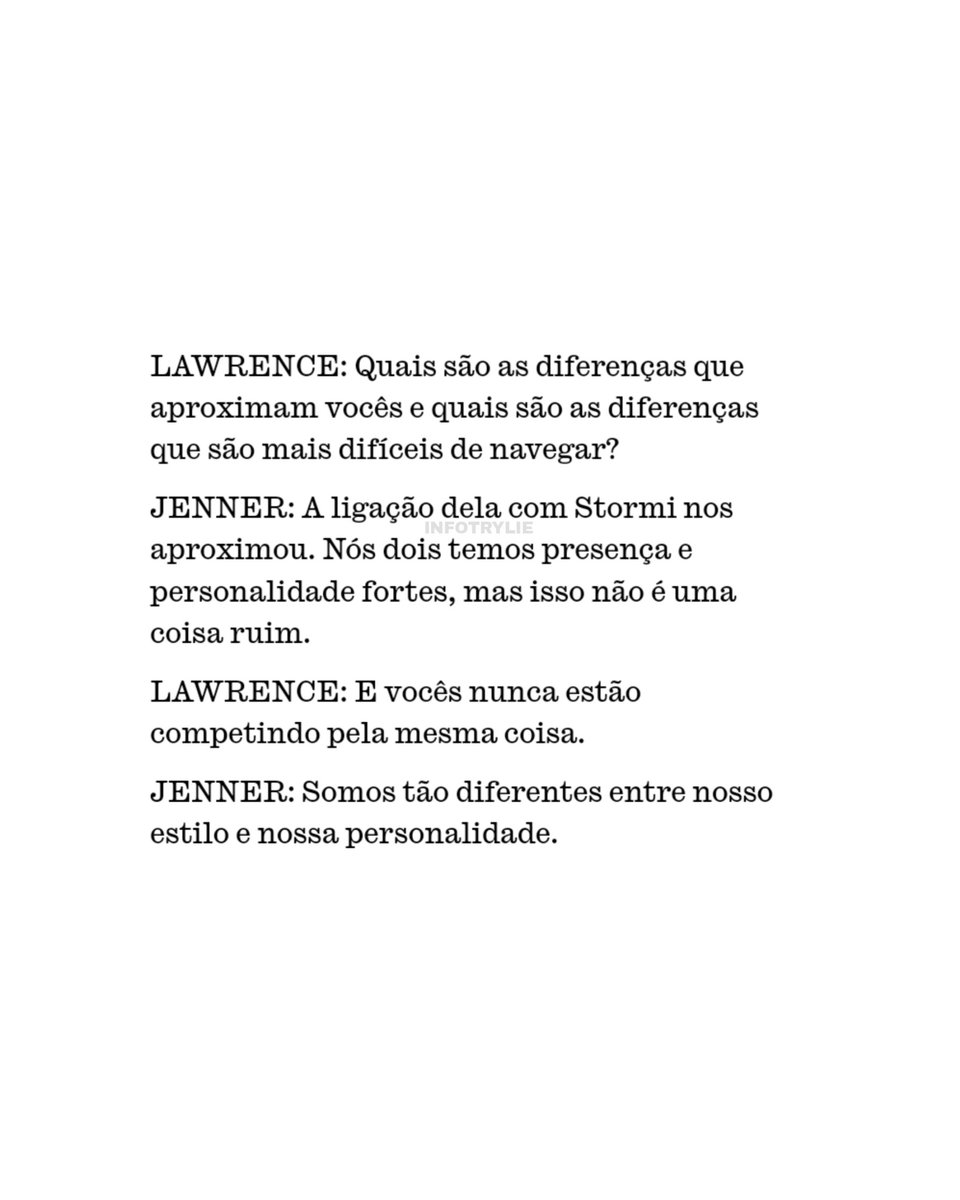 LAWRENCE: Quais são as diferenças que aproximam vocês e quais são as diferenças que são mais difíceis de navegar?

JENNER: A ligação dela com Stormi nos aproximou. Nós dois temos presença e personalidade fortes, mas isso não é uma coisa ruim.

INFOTRYLIE

LAWRENCE: E vocês nunca estão competindo pela mesma coisa.

JENNER: Somos tão diferentes entre nosso estilo e nossa personalidade.